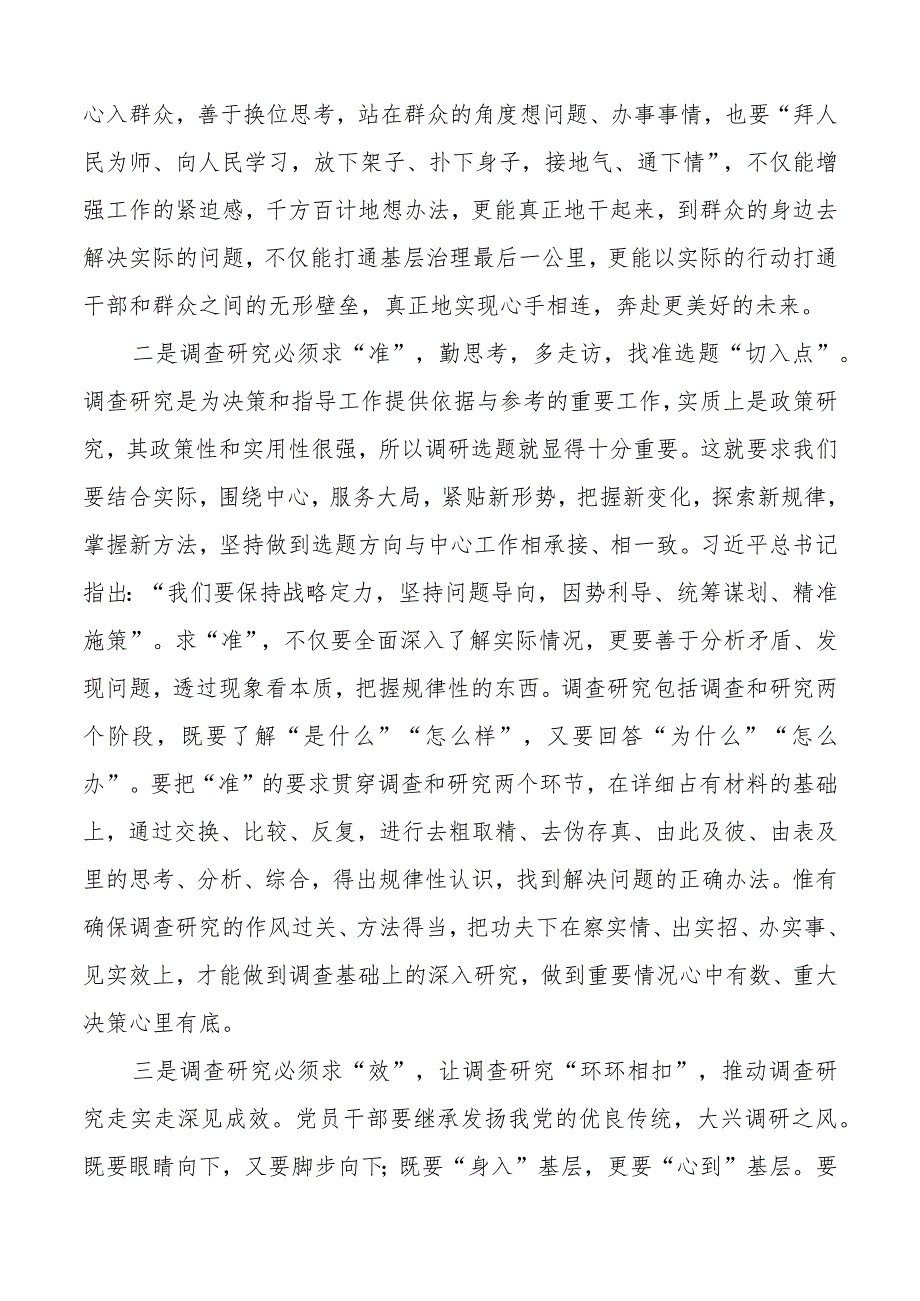 心入群众，善于换位思考，站在群众的角度想问题、办事事情，也要“拜人民为师、向人民学习，放下架子、扑下身子，接地气、通下情”，不仅能增强工作的紧迫感，千方百计地想办法，更能真正地干起来，到群众的身边去解决实际的问题，不仅能打通基层治理最后一公里，更能以实际的行动打通干部和群众之间的无形壁垒，真正地实现心手相连，奔赴更美好的未来。

二是调查研究必须求“准”，勤思考，多走访，找准选题“切入点”。调查研究是为决策和指导工作提供依据与参考的重要工作，实质上是政策研究，其政策性和实用性很强，所以调研选题就显得十分重要。这就要求我们要结合实际，围绕中心，服务大局，紧贴新形势，把握新变化，探索新规律，掌握新方法，坚持做到选题方向与中心工作相承接、相一致。习近平总书记指出：“我们要保持战略定力，坚持问题导向，因势利导、统筹谋划、精准施策”。求“准”，不仅要全面深入了解实际情况，更要善于分析矛盾、发现问题，透过现象看本质，把握规律性的东西。调查研究包括调查和研究两个阶段，既要了解“是什么”“怎么样”，又要回答“为什么”“怎么办”。要把“准”的要求贯穿调查和研究两个环节，在详细占有材料的基础上，通过交换、比较、反复，进行去粗取精、去伪存真、由此及彼、由表及里的思考、分析、综合，得出规律性认识，找到解决问题的正确办法。惟有确保调查研究的作风过关、方法得当，把功夫下在察实情、出实招、办实事、见实效上，才能做到调查基础上的深入研究，做到重要情况心中有数、重大决策心里有底。

三是调查研究必须求“效”，让调查研究“环环相扣”，推动调查研究走实走深见成效。党员干部要继承发扬我党的优良传统，大兴调研之风。既要眼睛向下，又要脚步向下；既要“身入”基层，更要“心到”基层。要